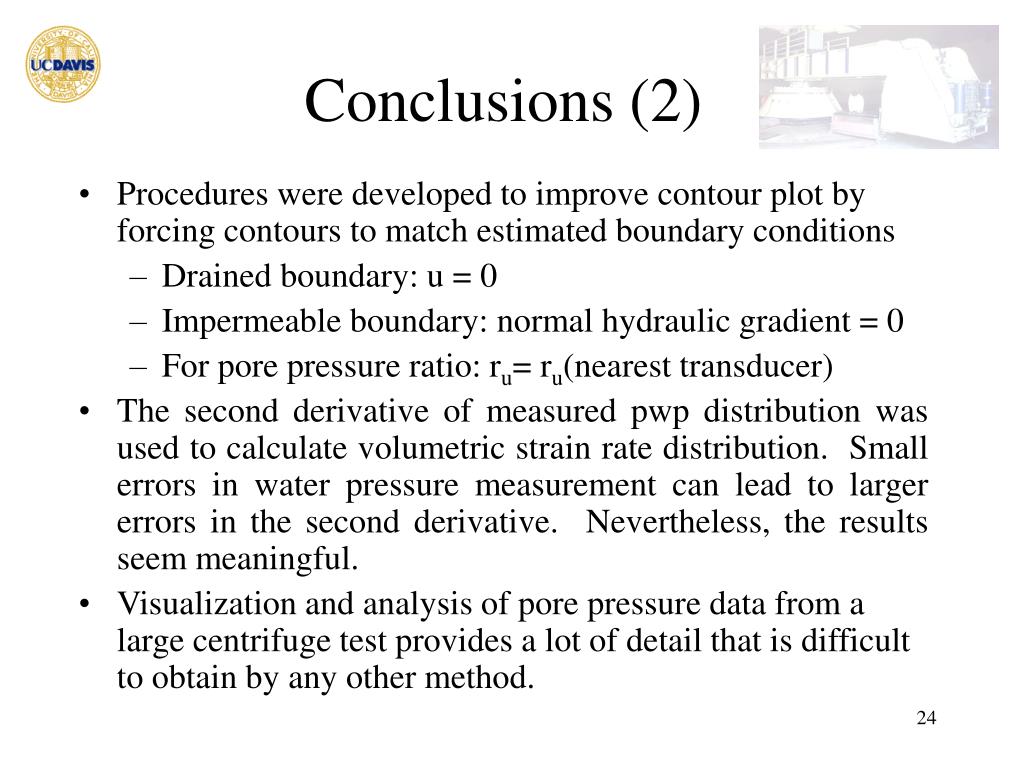 UCDAVIS

Conclusions (2)

• Procedures were developed to improve contour plot by forcing contours to match estimated boundary conditions
– Drained boundary: u = 0
– Impermeable boundary: normal hydraulic gradient = 0
– For pore pressure ratio: $r_u$= $r_u$(nearest transducer)
• The second derivative of measured pwp distribution was used to calculate volumetric strain rate distribution. Small errors in water pressure measurement can lead to larger errors in the second derivative. Nevertheless, the results seem meaningful.
• Visualization and analysis of pore pressure data from a large centrifuge test provides a lot of detail that is difficult to obtain by any other method.

24